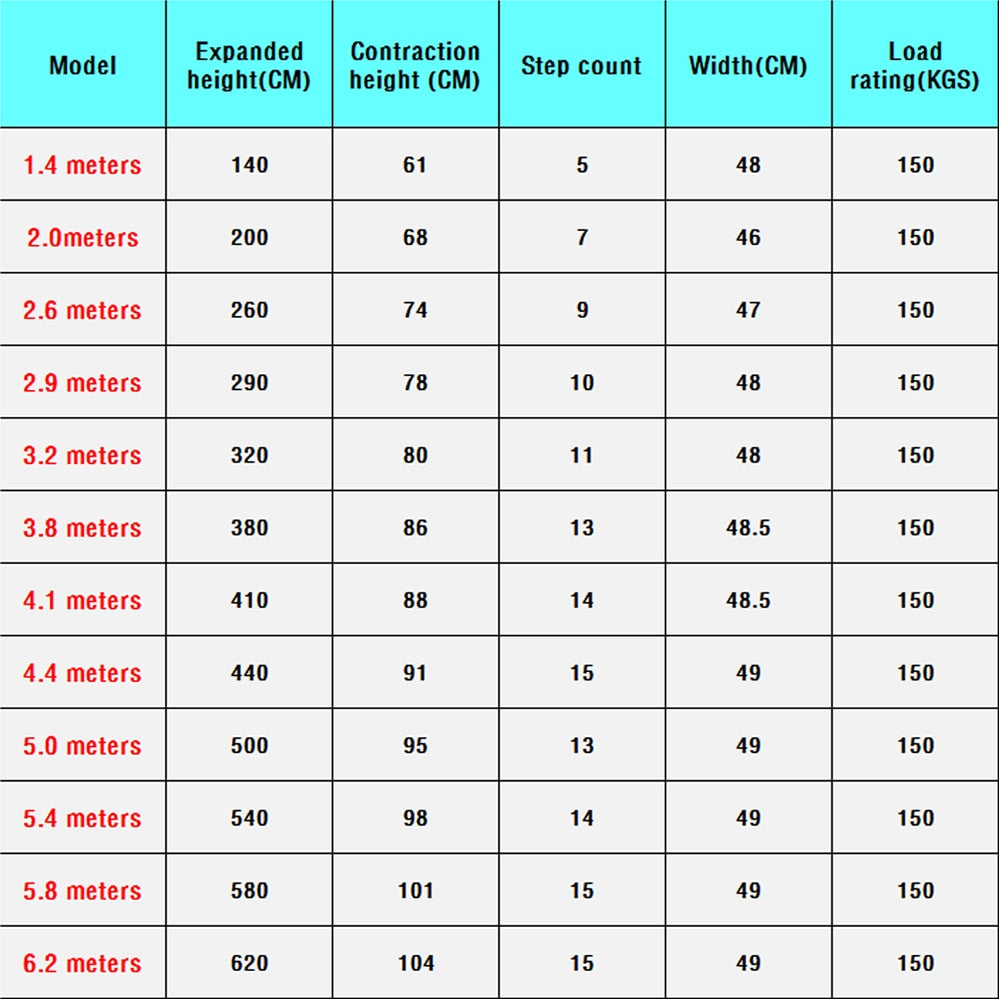 | Model | Expanded height(CM) | Contraction height (CM) | Step count | Width(CM) | Load rating(KGS) |
|---|---|---|---|---|---|
| 1.4 meters | 140 | 61 | 5 | 48 | 150 |
| 2.0meters | 200 | 68 | 7 | 46 | 150 |
| 2.6 meters | 260 | 74 | 9 | 47 | 150 |
| 2.9 meters | 290 | 78 | 10 | 48 | 150 |
| 3.2 meters | 320 | 80 | 11 | 48 | 150 |
| 3.8 meters | 380 | 86 | 13 | 48.5 | 150 |
| 4.1 meters | 410 | 88 | 14 | 48.5 | 150 |
| 4.4 meters | 440 | 91 | 15 | 49 | 150 |
| 5.0 meters | 500 | 95 | 13 | 49 | 150 |
| 5.4 meters | 540 | 98 | 14 | 49 | 150 |
| 5.8 meters | 580 | 101 | 15 | 49 | 150 |
| 6.2 meters | 620 | 104 | 15 | 49 | 150 |